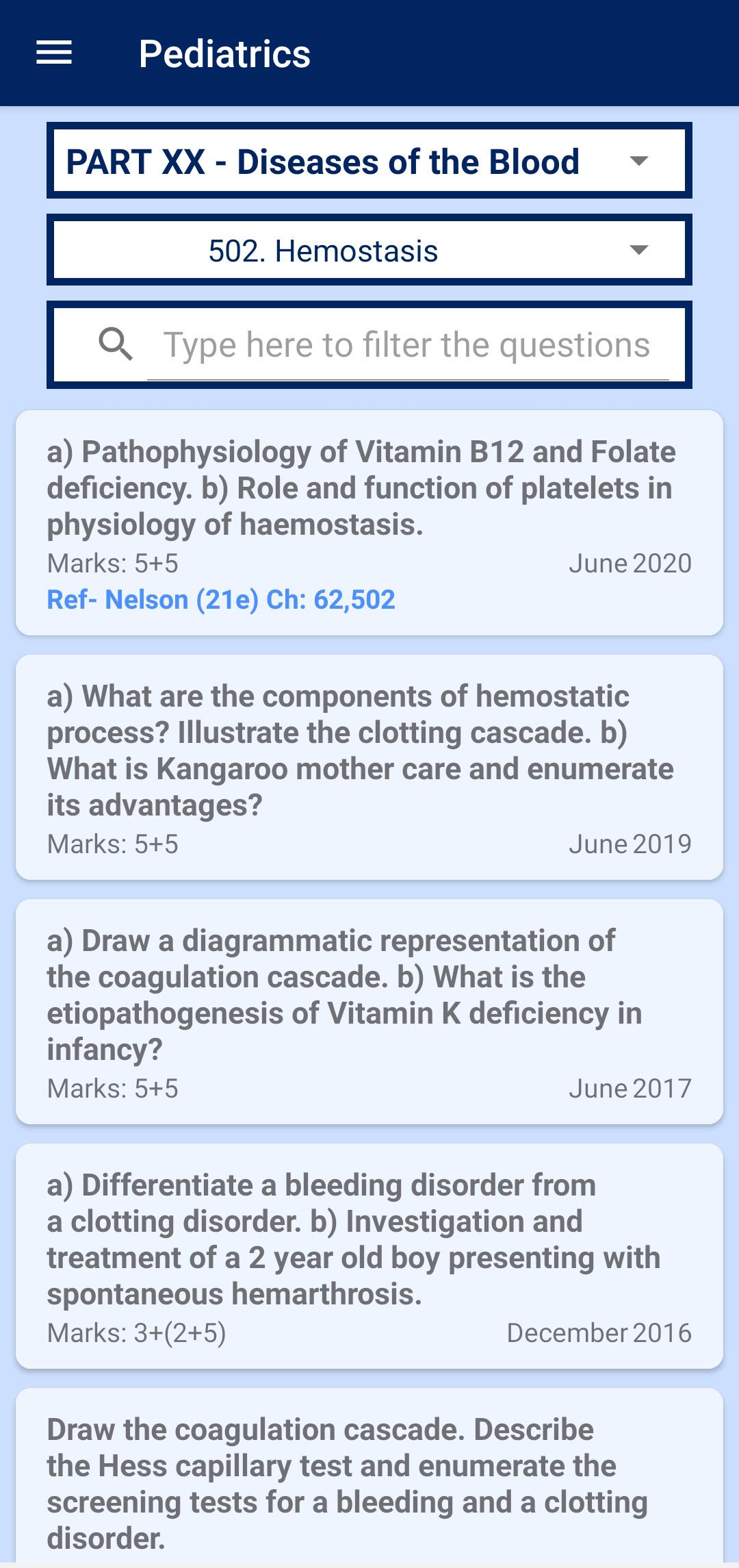 Pediatrics

PART XX - Diseases of the Blood

502. Hemostasis

Type here to filter the questions

a) Pathophysiology of Vitamin B12 and Folate deficiency. b) Role and function of platelets in physiology of haemostasis.
Marks: 5+5
June 2020
Ref- Nelson (21e) Ch: 62,502

a) What are the components of hemostatic process? Illustrate the clotting cascade. b) What is Kangaroo mother care and enumerate its advantages?
Marks: 5+5
June 2019

a) Draw a diagrammatic representation of the coagulation cascade. b) What is the etiopathogenesis of Vitamin K deficiency in infancy?
Marks: 5+5
June 2017

a) Differentiate a bleeding disorder from a clotting disorder. b) Investigation and treatment of a 2 year old boy presenting with spontaneous hemarthrosis.
Marks: 3+(2+5)
December 2016

Draw the coagulation cascade. Describe the Hess capillary test and enumerate the screening tests for a bleeding and a clotting disorder.